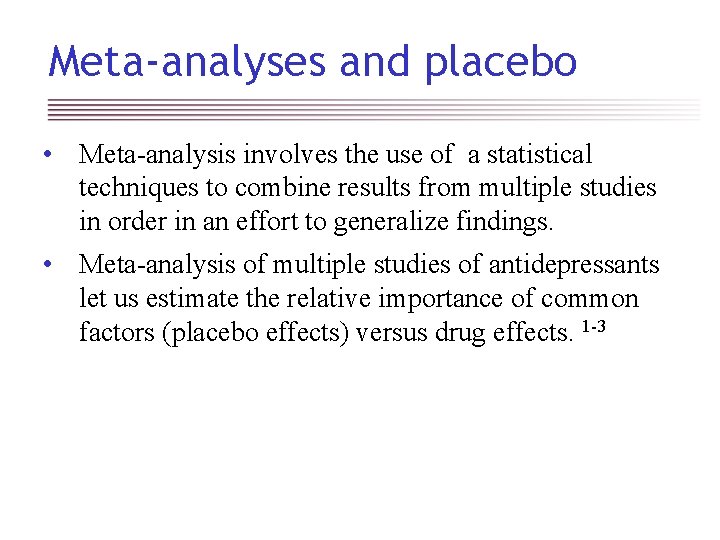 Meta-analyses and placebo

• Meta-analysis involves the use of a statistical techniques to combine results from multiple studies in order in an effort to generalize findings.

• Meta-analysis of multiple studies of antidepressants let us estimate the relative importance of common factors (placebo effects) versus drug effects. $^{1-3}$